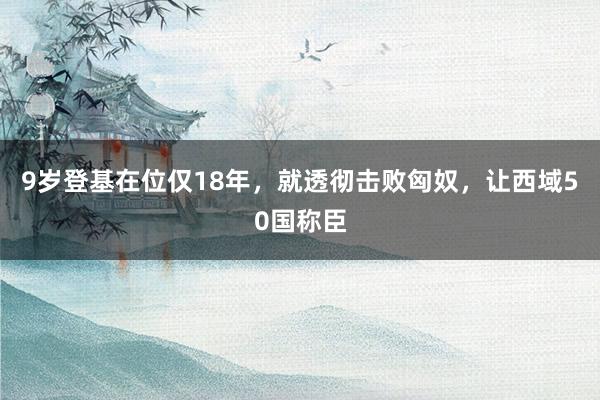 9岁登基在位仅18年，就透彻击败匈奴，让西域50国称臣